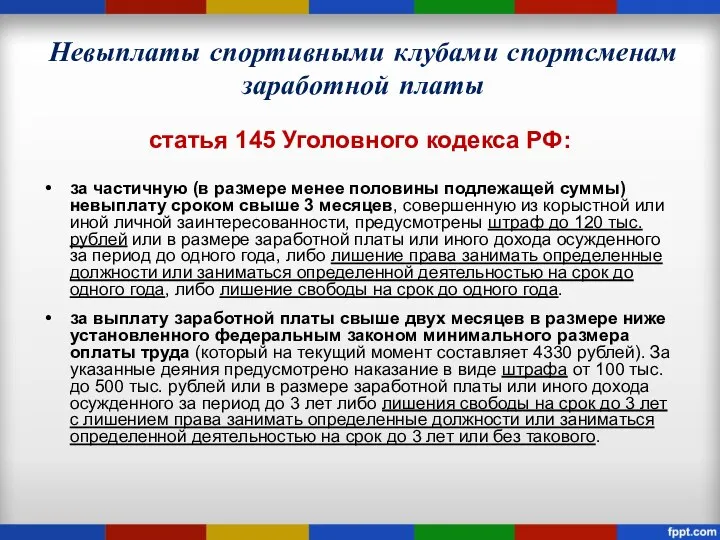 Невыплаты спортивными клубами спортсменам заработной платы

статья 145 Уголовного кодекса РФ:

• за частичную (в размере менее половины подлежащей суммы) невыплату сроком свыше 3 месяцев, совершенную из корыстной или иной личной заинтересованности, предусмотрены штраф до 120 тыс. рублей или в размере заработной платы или иного дохода осужденного за период до одного года, либо лишение права занимать определенные должности или заниматься определенной деятельностью на срок до одного года, либо лишение свободы на срок до одного года.

• за выплату заработной платы свыше двух месяцев в размере ниже установленного федеральным законом минимального размера оплаты труда (который на текущий момент составляет 4330 рублей). За указанные деяния предусмотрено наказание в виде штрафа от 100 тыс. до 500 тыс. рублей или в размере заработной платы или иного дохода осужденного за период до 3 лет либо лишения свободы на срок до 3 лет с лишением права занимать определенные должности или заниматься определенной деятельностью на срок до 3 лет или без такового.

fppt.com